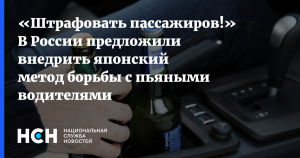 «Штрафовать пассажиров!» В России предложили внедрить японский метод борьбы с пьяными водителями

НСН НАЦИОНАЛЬНАЯ СЛУЖБА НОВОСТЕЙ